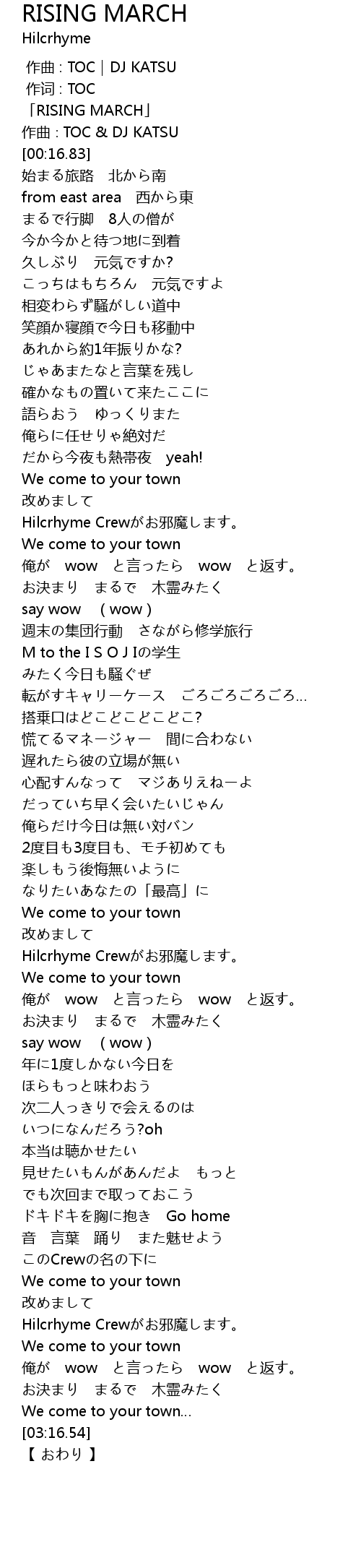 RISING MARCH
Hilcrhyme

作曲 : TOC｜DJ KATSU
作词 : TOC
「RISING MARCH」
作曲 : TOC & DJ KATSU
[00:16.83]
始まる旅路　北から南
from east area　西から東
まるで行脚　8人の僧が
今か今かと待つ地に到着
久しぶり　元気ですか?
こっちはもちろん　元気ですよ
相変わらず騒がしい道中
笑顔か寝顔で今日も移動中
あれから約1年振りかな?
じゃあまたなと言葉を残し
確かなもの置いて来たここに
語らおう　ゆっくりまた
俺らに任せりゃ絶対だ
だから今夜も熱帯夜　yeah!
We come to your town
改めまして
Hilcrhyme Crewがお邪魔します。
We come to your town
俺が　wow　と言ったら　wow　と返す。
お決まり　まるで　木霊みたく
say wow　( wow )
週末の集団行動　さながら修学旅行
M to the I S O J Iの学生
みたく今日も騒ぐぜ
転がすキャリーケース　ごろごろごろごろ...
搭乗口はどこどこどこどこ?
慌てるマネージャー　間に合わない
遅れたら彼の立場が無い
心配すんなって　マジありえねーよ
だっていち早く会いたいじゃん
俺らだけ今日は無い対バン
2度目も3度目も、モチ初めても
楽しもう後悔無いように
なりたいあなたの「最高」に
We come to your town
改めまして
Hilcrhyme Crewがお邪魔します。
We come to your town
俺が　wow　と言ったら　wow　と返す。
お決まり　まるで　木霊みたく
say wow　( wow )
年に1度しかない今日を
ほらもっと味わおう
次二人っきりで会えるのは
いつになんだろう?oh
本当は聴かせたい
見せたいもんがあんだよ　もっと
でも次回まで取っておこう
ドキドキを胸に抱き　Go home
音　言葉　踊り　また魅せよう
このCrewの名の下に
We come to your town
改めまして
Hilcrhyme Crewがお邪魔します。
We come to your town
俺が　wow　と言ったら　wow　と返す。
お決まり　まるで　木霊みたく
We come to your town...
[03:16.54]
【 おわり 】